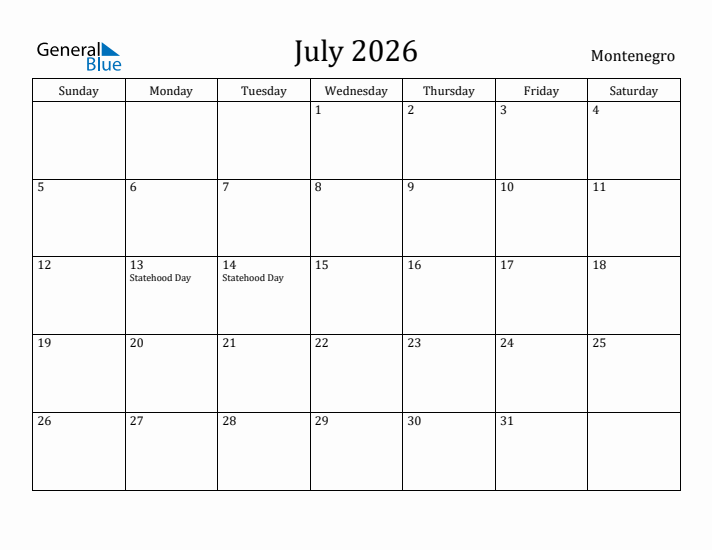 General Blue

July 2026

Montenegro

| Sunday | Monday | Tuesday | Wednesday | Thursday | Friday | Saturday |
|---|---|---|---|---|---|---|
| | | | 1 | 2 | 3 | 4 |
| 5 | 6 | 7 | 8 | 9 | 10 | 11 |
| 12 | 13 Statehood Day | 14 Statehood Day | 15 | 16 | 17 | 18 |
| 19 | 20 | 21 | 22 | 23 | 24 | 25 |
| 26 | 27 | 28 | 29 | 30 | 31 | |